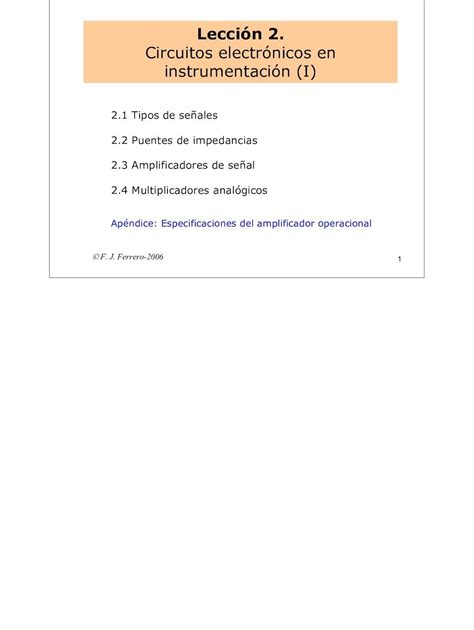 Lección 2.
Circuitos electrónicos en instrumentación (I)

2.1 Tipos de señales

2.2 Puentes de impedancias

2.3 Amplificadores de señal

2.4 Multiplicadores analógicos

Apéndice: Especificaciones del amplificador operacional

©F. J. Ferrero-2006

1